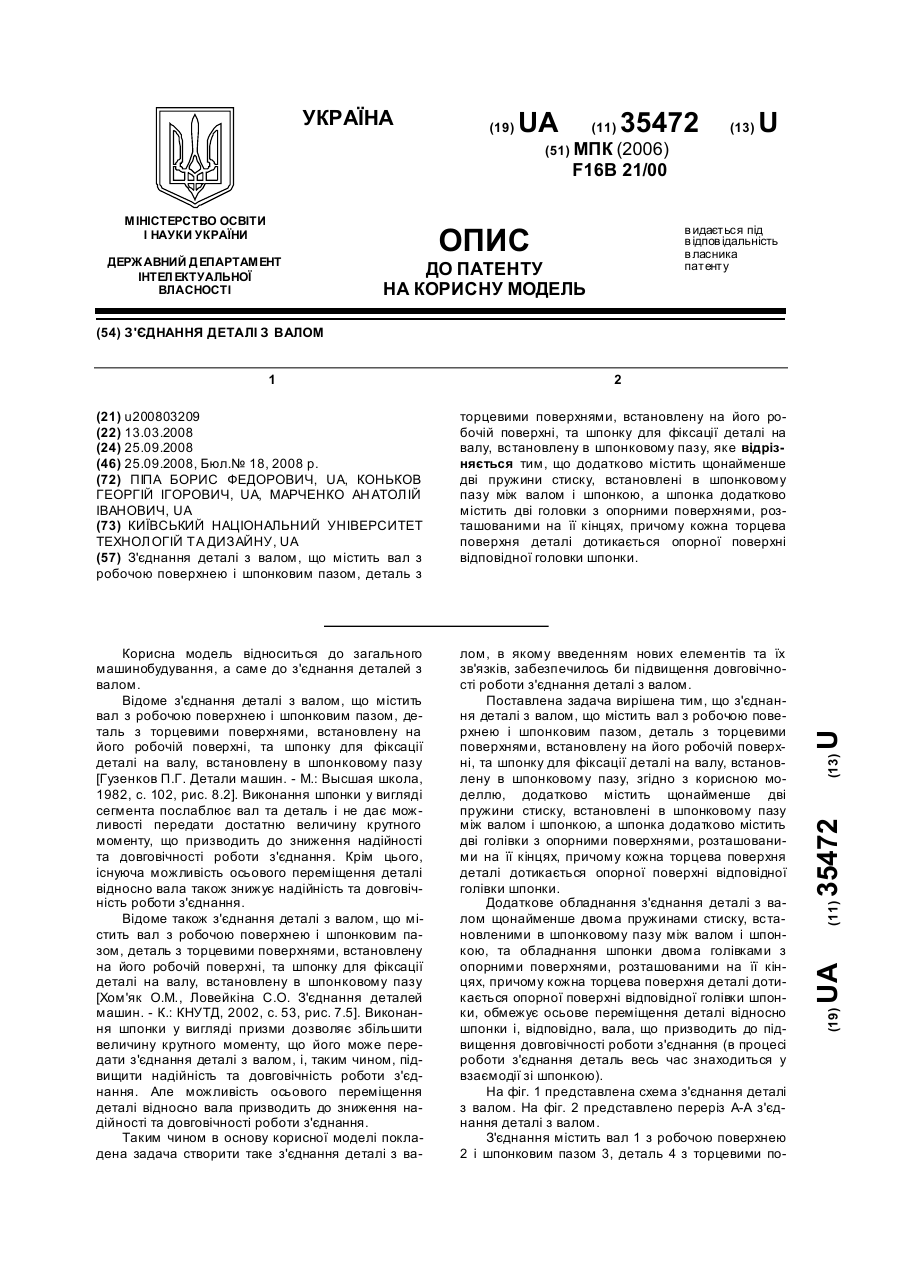 УКРАЇНА

(19) UA (11) 35472 (13) U

(51) МПК (2006)
F16B 21/00

МІНІСТЕРСТВО ОСВІТИ І НАУКИ УКРАЇНИ

ДЕРЖАВНИЙ ДЕПАРТАМЕНТ ІНТЕЛЕКТУАЛЬНОЇ ВЛАСНОСТІ

ОПИС
ДО ПАТЕНТУ
НА КОРИСНУ МОДЕЛЬ

видається під відповідальність власника патенту

(54) З'ЄДНАННЯ ДЕТАЛІ З ВАЛОМ

1

(21) u200803209
(22) 13.03.2008
(24) 25.09.2008
(46) 25.09.2008, Бюл.№ 18, 2008 р.
(72) ПІПА БОРИС ФЕДОРОВИЧ, UA, КОНЬКОВ ГЕОРГІЙ ІГОРОВИЧ, UA, МАРЧЕНКО АНАТОЛІЙ ІВАНОВИЧ, UA
(73) КИЇВСЬКИЙ НАЦІОНАЛЬНИЙ УНІВЕРСИТЕТ ТЕХНОЛОГІЙ ТА ДИЗАЙНУ, UA
(57) З'єднання деталі з валом, що містить вал з робочою поверхнею і шпонковим пазом, деталь з

2

торцевими поверхнями, встановлену на його робочій поверхні, та шпонку для фіксації деталі на валу, встановлену в шпонковому пазу, яке відрізняється тим, що додатково містить щонайменше дві пружини стиску, встановлені в шпонковому пазу між валом і шпонкою, а шпонка додатково містить дві головки з опорними поверхнями, розташованими на її кінцях, причому кожна торцева поверхня деталі дотикається опорної поверхні відповідної головки шпонки.

Корисна модель відноситься до загального машинобудування, а саме до з'єднання деталей з валом.

Відоме з'єднання деталі з валом, що містить вал з робочою поверхнею і шпонковим пазом, деталь з торцевими поверхнями, встановлену на його робочій поверхні, та шпонку для фіксації деталі на валу, встановлену в шпонковому пазу [Гузенков П.Г. Детали машин. - М.: Высшая школа, 1982, с. 102, рис. 8.2]. Виконання шпонки у вигляді сегмента послаблює вал та деталь і не дає можливості передати достатню величину крутного моменту, що призводить до зниження надійності та довговічності роботи з'єднання. Крім цього, існуюча можливість осьового переміщення деталі відносно вала також знижує надійність та довговічність роботи з'єднання.

Відоме також з'єднання деталі з валом, що містить вал з робочою поверхнею і шпонковим пазом, деталь з торцевими поверхнями, встановлену на його робочій поверхні, та шпонку для фіксації деталі на валу, встановлену в шпонковому пазу [Хом'як О.М., Ловейкіна С.О. З'єднання деталей машин. - К.: КНУТД, 2002, с. 53, рис. 7.5]. Виконання шпонки у вигляді призми дозволяє збільшити величину крутного моменту, що його може передати з'єднання деталі з валом, і, таким чином, підвищити надійність та довговічність роботи з'єднання. Але можливість осьового переміщення деталі відносно вала призводить до зниження надійності та довговічності роботи з'єднання.

Таким чином в основу корисної моделі покладена задача створити таке з'єднання деталі з валом, в якому введенням нових елементів та їх зв'язків, забезпечилось би підвищення довговічності роботи з'єднання деталі з валом.

Поставлена задача вирішена тим, що з'єднання деталі з валом, що містить вал з робочою поверхнею і шпонковим пазом, деталь з торцевими поверхнями, встановлену на його робочій поверхні, та шпонку для фіксації деталі на валу, встановлену в шпонковому пазу, згідно з корисною моделлю, додатково містить щонайменше дві пружини стиску, встановлені в шпонковому пазу між валом і шпонкою, а шпонка додатково містить дві голівки з опорними поверхнями, розташованими на її кінцях, причому кожна торцева поверхня деталі дотикається опорної поверхні відповідної голівки шпонки.

Додаткове обладнання з'єднання деталі з валом щонайменше двома пружинами стиску, встановленими в шпонковому пазу між валом і шпонкою, та обладнання шпонки двома голівками з опорними поверхнями, розташованими на її кінцях, причому кожна торцева поверхня деталі дотикається опорної поверхні відповідної голівки шпонки, обмежує осьове переміщення деталі відносно шпонки і, відповідно, вала, що призводить до підвищення довговічності роботи з'єднання (в процесі роботи з'єднання деталь весь час знаходиться у взаємодії зі шпонкою).

На фіг. 1 представлена схема з'єднання деталі з валом. На фіг. 2 представлено переріз А-А з'єднання деталі з валом.

З'єднання містить вал 1 з робочою поверхнею 2 і шпонковим пазом 3, деталь 4 з торцевими по-

(19) UA (11) 35472 (13) U